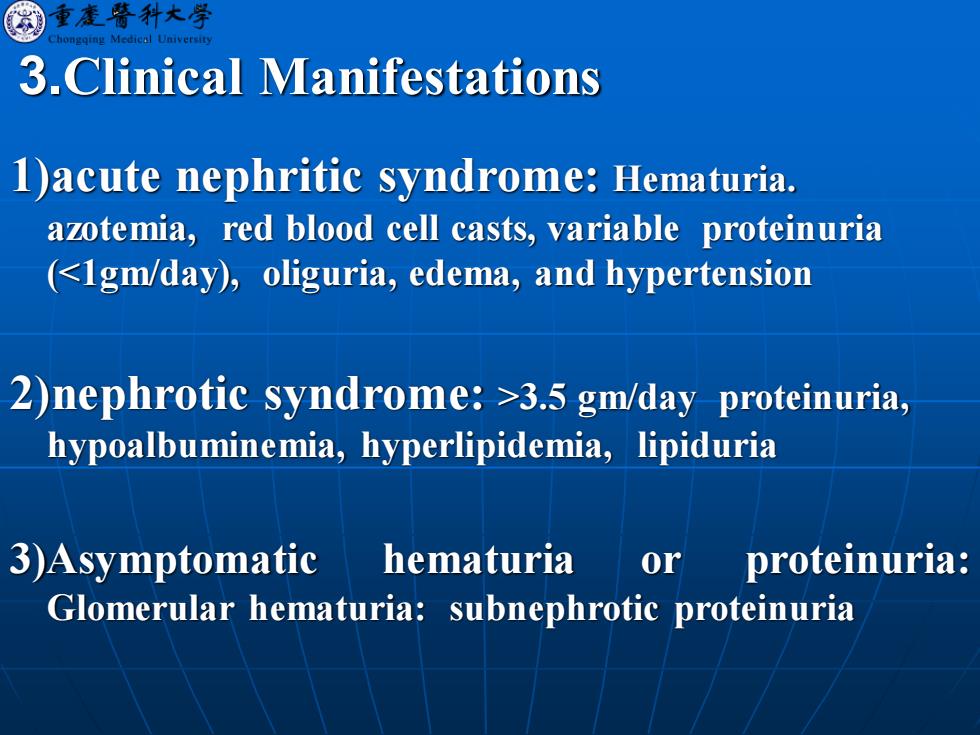 重慶醫科大學
Chongqing Medical University

3.Clinical Manifestations

1)acute nephritic syndrome: Hematuria. azotemia, red blood cell casts, variable proteinuria (<1gm/day), oliguria, edema, and hypertension

2)nephrotic syndrome: >3.5 gm/day proteinuria, hypoalbuminemia, hyperlipidemia, lipiduria

3)Asymptomatic hematuria or proteinuria: Glomerular hematuria: subnephrotic proteinuria